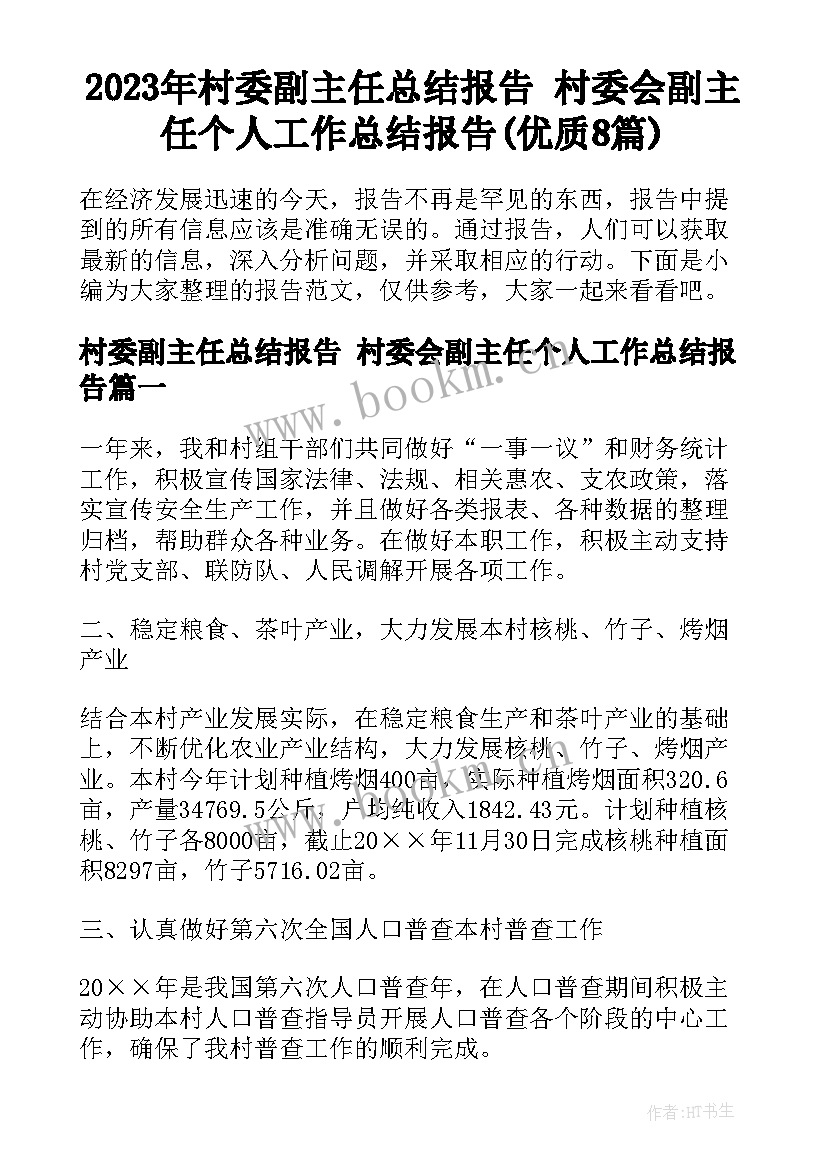 2023年村委副主任总结报告 村委会副主任个人工作总结报告(优质8篇)

在经济发展迅速的今天，报告不再是罕见的东西，报告中提到的所有信息应该是准确无误的。通过报告，人们可以获取最新的信息，深入分析问题，并采取相应的行动。下面是小编为大家整理的报告范文，仅供参考，大家一起来看看吧。

村委副主任总结报告 村委会副主任个人工作总结报告篇一

www.bookm.cn

一年来，我和村组干部们共同做好“一事一议”和财务统计工作，积极宣传国家法律、法规、相关惠农、支农政策，落实宣传安全生产工作，并且做好各类报表、各种数据的整理归档，帮助群众各种业务。在做好本职工作，积极主动支持村党支部、联防队、人民调解开展各项工作。

二、稳定粮食、茶叶产业，大力发展本村核桃、竹子、烤烟产业

结合本村产业发展实际，在稳定粮食生产和茶叶产业的基础上，不断优化农业产业结构，大力发展核桃、竹子、烤烟产业。本村今年计划种植烤烟400亩，实际种植烤烟面积320.6亩，产量34769.5公斤，户均纯收入1842.43元。计划种植核桃、竹子各8000亩，截止20××年11月30日完成核桃种植面积8297亩，竹子5716.02亩。

三、认真做好第六次全国人口普查本村普查工作

20××年是我国第六次人口普查年，在人口普查期间积极主动协助本村人口普查指导员开展人口普查各个阶段的中心工作，确保了我村普查工作的顺利完成。

作者:HT书生